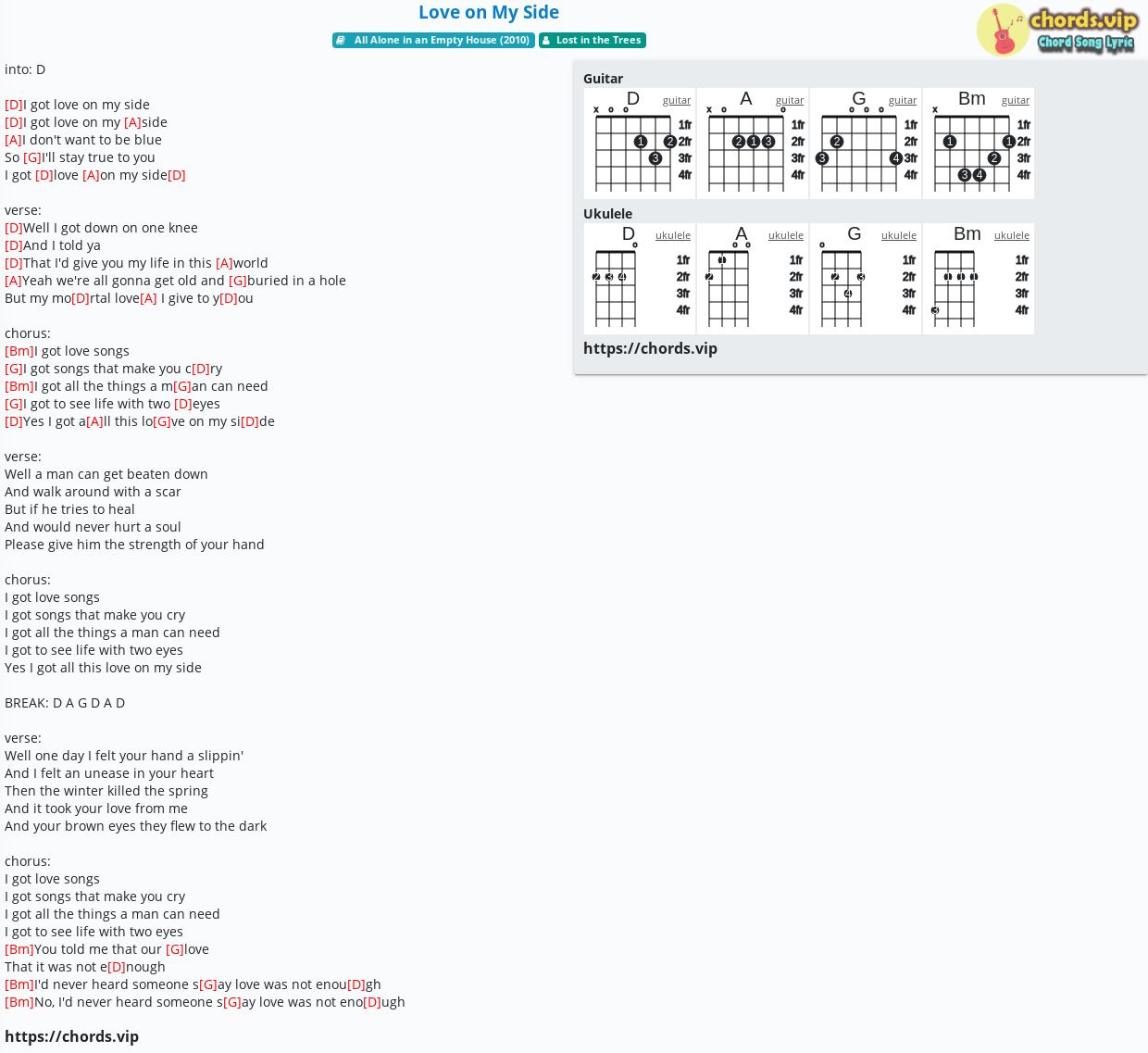 Love on My Side

All Alone in an Empty House (2010) Lost in the Trees

chords.vip
Chord Song Lyric

into: D

[D]I got love on my side
[D]I got love on my [A]side
[A]I don't want to be blue
So [G]I'll stay true to you
I got [D]love [A]on my side[D]

verse:
[D]Well I got down on one knee
[D]And I told ya
[D]That I'd give you my life in this [A]world
[A]Yeah we're all gonna get old and [G]buried in a hole
But my mo[D]rtal love[A] I give to y[D]ou

chorus:
[Bm]I got love songs
[G]I got songs that make you c[D]ry
[Bm]I got all the things a m[G]an can need
[G]I got to see life with two [D]eyes
[D]Yes I got a[A]ll this lo[G]ve on my si[D]de

verse:
Well a man can get beaten down
And walk around with a scar
But if he tries to heal
And would never hurt a soul
Please give him the strength of your hand

chorus:
I got love songs
I got songs that make you cry
I got all the things a man can need
I got to see life with two eyes
Yes I got all this love on my side

BREAK: D A G D A D

verse:
Well one day I felt your hand a slippin'
And I felt an unease in your heart
Then the winter killed the spring
And it took your love from me
And your brown eyes they flew to the dark

chorus:
I got love songs
I got songs that make you cry
I got all the things a man can need
I got to see life with two eyes
[Bm]You told me that our [G]love
That it was not e[D]nough
[Bm]I'd never heard someone s[G]ay love was not enou[D]gh
[Bm]No, I'd never heard someone s[G]ay love was not eno[D]ugh

https://chords.vip

Guitar
D guitar
x o o
1fr 2fr 3fr 4fr
1 2 3
A guitar
x o o
1fr 2fr 3fr 4fr
2 1 3
G guitar
o o o
1fr 2fr 3fr 4fr
2 3 4
Bm guitar
x
1fr 2fr 3fr 4fr
1 1 2 3 4

Ukulele
D ukulele
o
1fr 2fr 3fr 4fr
2 3 4
A ukulele
o o
1fr 2fr 3fr 4fr
1 2
G ukulele
o
1fr 2fr 3fr 4fr
2 3 4
Bm ukulele
1fr 2fr 3fr 4fr
1 1 1 3

https://chords.vip